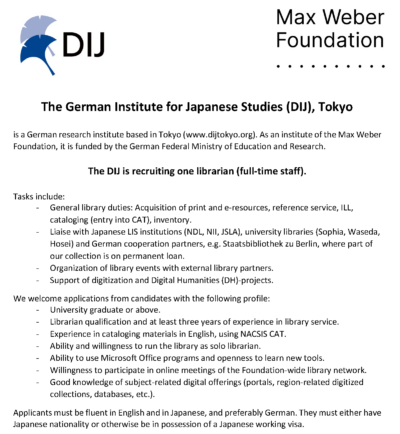 DIJ

Max Weber Foundation

The German Institute for Japanese Studies (DIJ), Tokyo

is a German research institute based in Tokyo (www.dijtokyo.org). As an institute of the Max Weber Foundation, it is funded by the German Federal Ministry of Education and Research.

The DIJ is recruiting one librarian (full-time staff).

Tasks include:
- General library duties: Acquisition of print and e-resources, reference service, ILL, cataloging (entry into CAT), inventory.
- Liaise with Japanese LIS institutions (NDL, NII, JSLA), university libraries (Sophia, Waseda, Hosei) and German cooperation partners, e.g. Staatsbibliothek zu Berlin, where part of our collection is on permanent loan.
- Organization of library events with external library partners.
- Support of digitization and Digital Humanities (DH)-projects.

We welcome applications from candidates with the following profile:
- University graduate or above.
- Librarian qualification and at least three years of experience in library service.
- Experience in cataloging materials in English, using NACSIS CAT.
- Ability and willingness to run the library as solo librarian.
- Ability to use Microsoft Office programs and openness to learn new tools.
- Willingness to participate in online meetings of the Foundation-wide library network.
- Good knowledge of subject-related digital offerings (portals, region-related digitized collections, databases, etc.).

Applicants must be fluent in English and in Japanese, and preferably German. They must either have Japanese nationality or otherwise be in possession of a Japanese working visa.